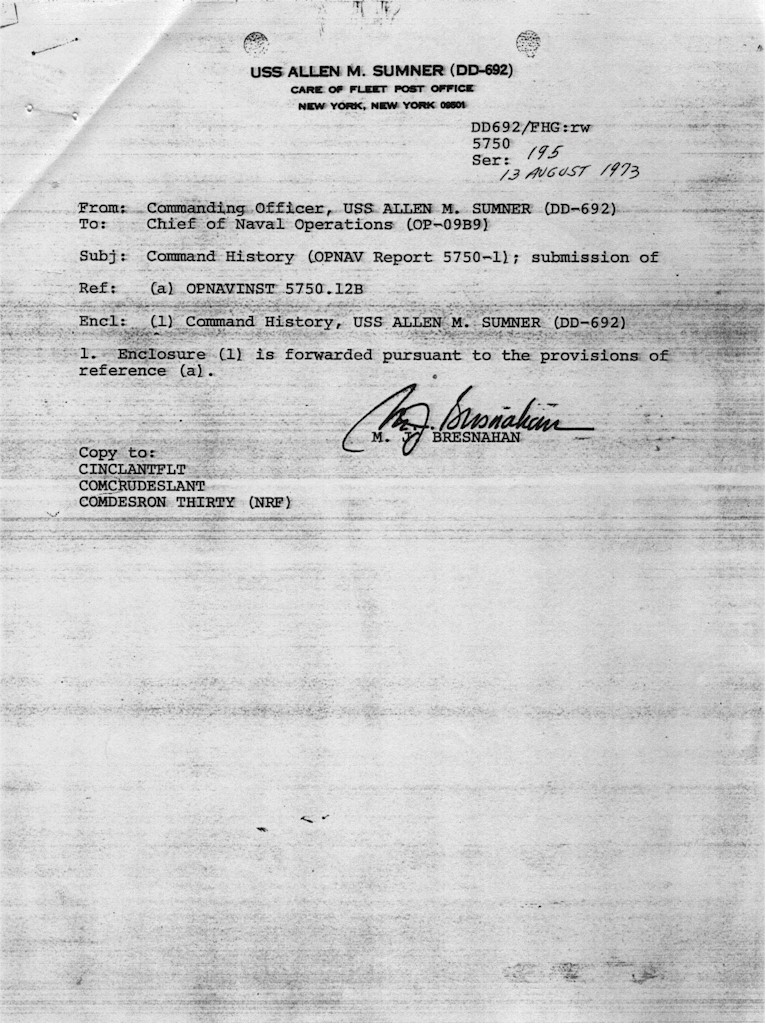 USS ALLEN M. SUMNER (DD-692)
CARE OF FLEET POST OFFICE
NEW YORK, NEW YORK 09501

DD692/FHG:rw
5750
Ser: 195
13 AUGUST 1973

From: Commanding Officer, USS ALLEN M. SUMNER (DD-692)
To: Chief of Naval Operations (OP-09B9)

Subj: Command History (OPNAV Report 5750-1); submission of

Ref: (a) OPNAVINST 5750.12B

Encl: (1) Command History, USS ALLEN M. SUMNER (DD-692)

1. Enclosure (1) is forwarded pursuant to the provisions of reference (a).

M. J. Bresnahan
M. J. BRESNAHAN

Copy to:
CINCLANTFLT
COMCRUDESLANT
COMDESRON THIRTY (NRF)